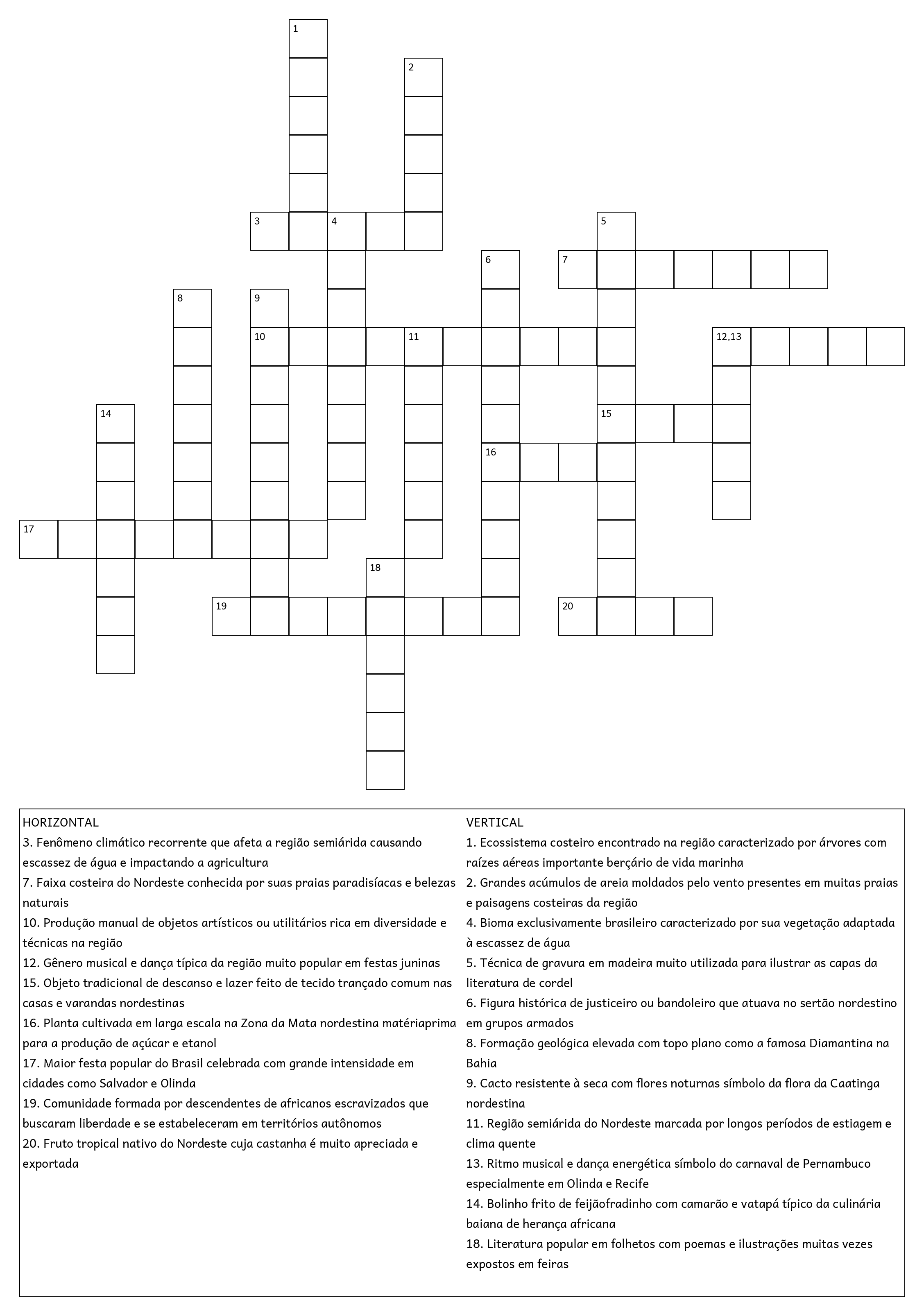 1
2
3 4
5
6
7
8
9
10 11
12,13
14
15
16
17
18
19
20

HORIZONTAL
3. Fenômeno climático recorrente que afeta a região semiárida causando escassez de água e impactando a agricultura
7. Faixa costeira do Nordeste conhecida por suas praias paradisíacas e belezas naturais
10. Produção manual de objetos artísticos ou utilitários rica em diversidade e técnicas na região
12. Gênero musical e dança típica da região muito popular em festas juninas
15. Objeto tradicional de descanso e lazer feito de tecido trançado comum nas casas e varandas nordestinas
16. Planta cultivada em larga escala na Zona da Mata nordestina matériaprima para a produção de açúcar e etanol
17. Maior festa popular do Brasil celebrada com grande intensidade em cidades como Salvador e Olinda
19. Comunidade formada por descendentes de africanos escravizados que buscaram liberdade e se estabeleceram em territórios autônomos
20. Fruto tropical nativo do Nordeste cuja castanha é muito apreciada e exportada

VERTICAL
1. Ecossistema costeiro encontrado na região caracterizado por árvores com raízes aéreas importante berçário de vida marinha
2. Grandes acúmulos de areia moldados pelo vento presentes em muitas praias e paisagens costeiras da região
4. Bioma exclusivamente brasileiro caracterizado por sua vegetação adaptada à escassez de água
5. Técnica de gravura em madeira muito utilizada para ilustrar as capas da literatura de cordel
6. Figura histórica de justiceiro ou bandoleiro que atuava no sertão nordestino em grupos armados
8. Formação geológica elevada com topo plano como a famosa Diamantina na Bahia
9. Cacto resistente à seca com flores noturnas símbolo da flora da Caatinga nordestina
11. Região semiárida do Nordeste marcada por longos períodos de estiagem e clima quente
13. Ritmo musical e dança energética símbolo do carnaval de Pernambuco especialmente em Olinda e Recife
14. Bolinho frito de feijãofradinho com camarão e vatapá típico da culinária baiana de herança africana
18. Literatura popular em folhetos com poemas e ilustrações muitas vezes expostos em feiras